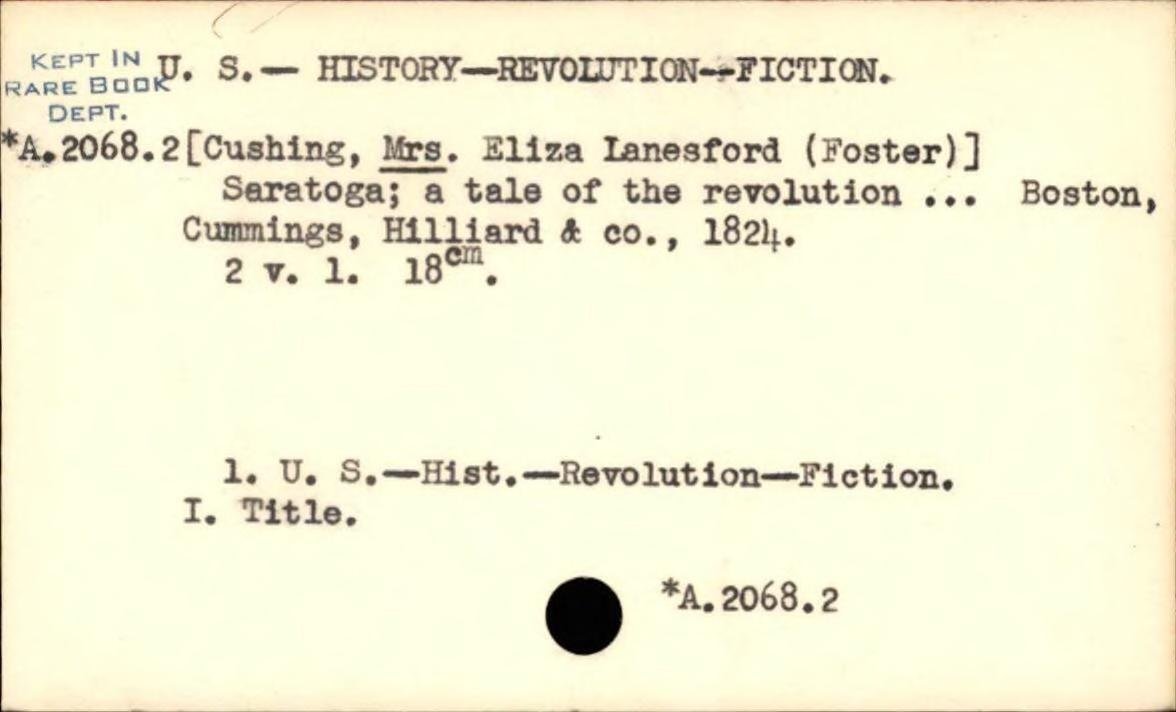 KEPT IN RARE BOOK DEPT.

U. S.— HISTORY—REVOLUTION—FICTION.

*A.2068.2 [Cushing, Mrs. Eliza Lanesford (Foster)]
Saratoga; a tale of the revolution ... Boston, Cummings, Hilliard & co., 1824.
2 v. l. $18^{cm}$.

1. U. S.—Hist.—Revolution—Fiction.
I. Title.

*A.2068.2